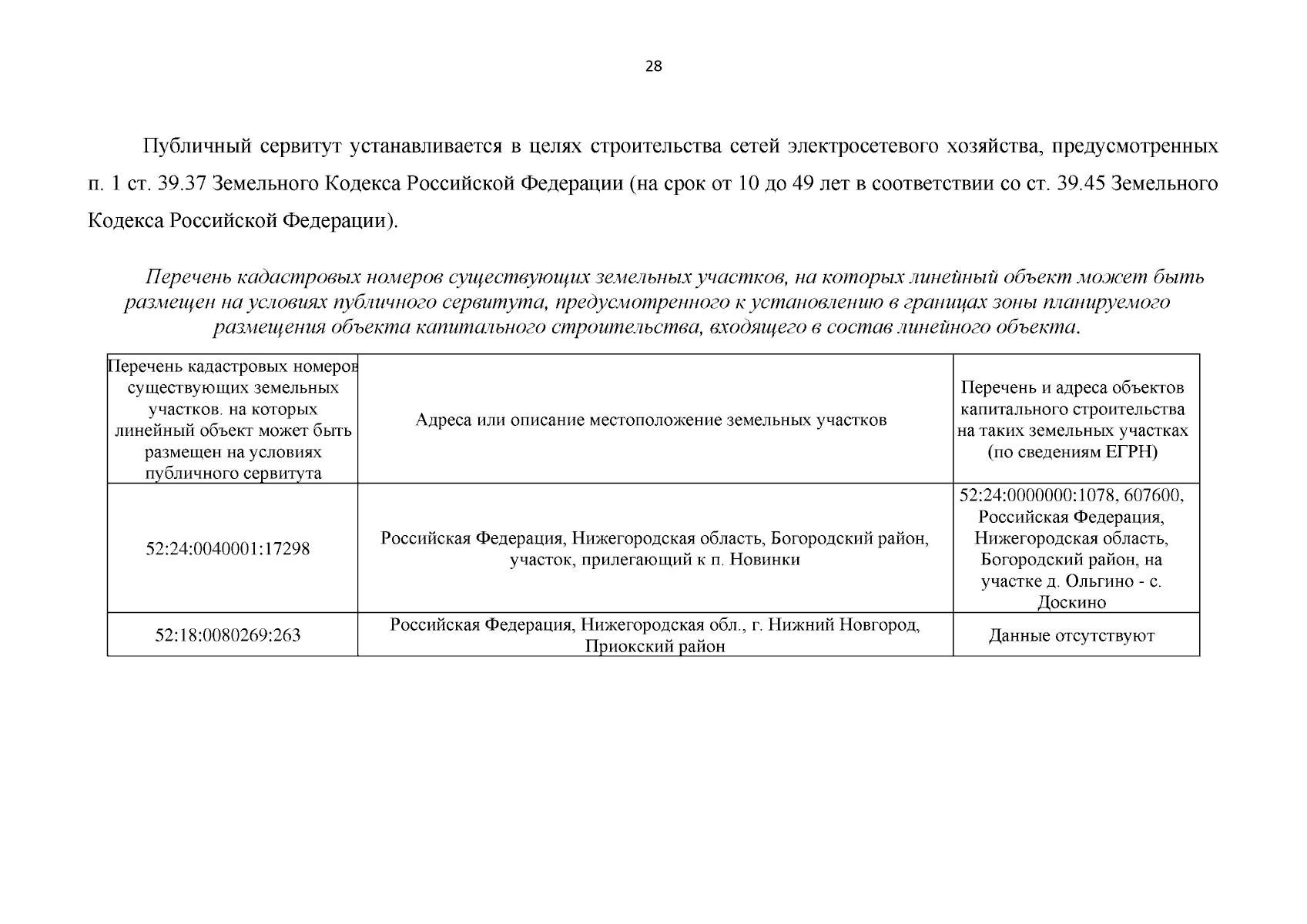 28

Публичный сервитут устанавливается в целях строительства сетей электросетевого хозяйства, предусмотренных п. 1 ст. 39.37 Земельного Кодекса Российской Федерации (на срок от 10 до 49 лет в соответствии со ст. 39.45 Земельного Кодекса Российской Федерации).

Перечень кадастровых номеров существующих земельных участков, на которых линейный объект может быть размещен на условиях публичного сервитута, предусмотренного к установлению в границах зоны планируемого размещения объекта капитального строительства, входящего в состав линейного объекта.

| Перечень кадастровых номеров существующих земельных участков. на которых линейный объект может быть размещен на условиях публичного сервитута | Адреса или описание местоположение земельных участков | Перечень и адреса объектов капитального строительства на таких земельных участках (по сведениям ЕГРН) |
|---|---|---|
| 52:24:0040001:17298 | Российская Федерация, Нижегородская область, Богородский район, участок, прилегающий к п. Новинки | 52:24:0000000:1078, 607600, Российская Федерация, Нижегородская область, Богородский район, на участке д. Ольгино - с. Доскино |
| 52:18:0080269:263 | Российская Федерация, Нижегородская обл., г. Нижний Новгород, Приокский район | Данные отсутствуют |